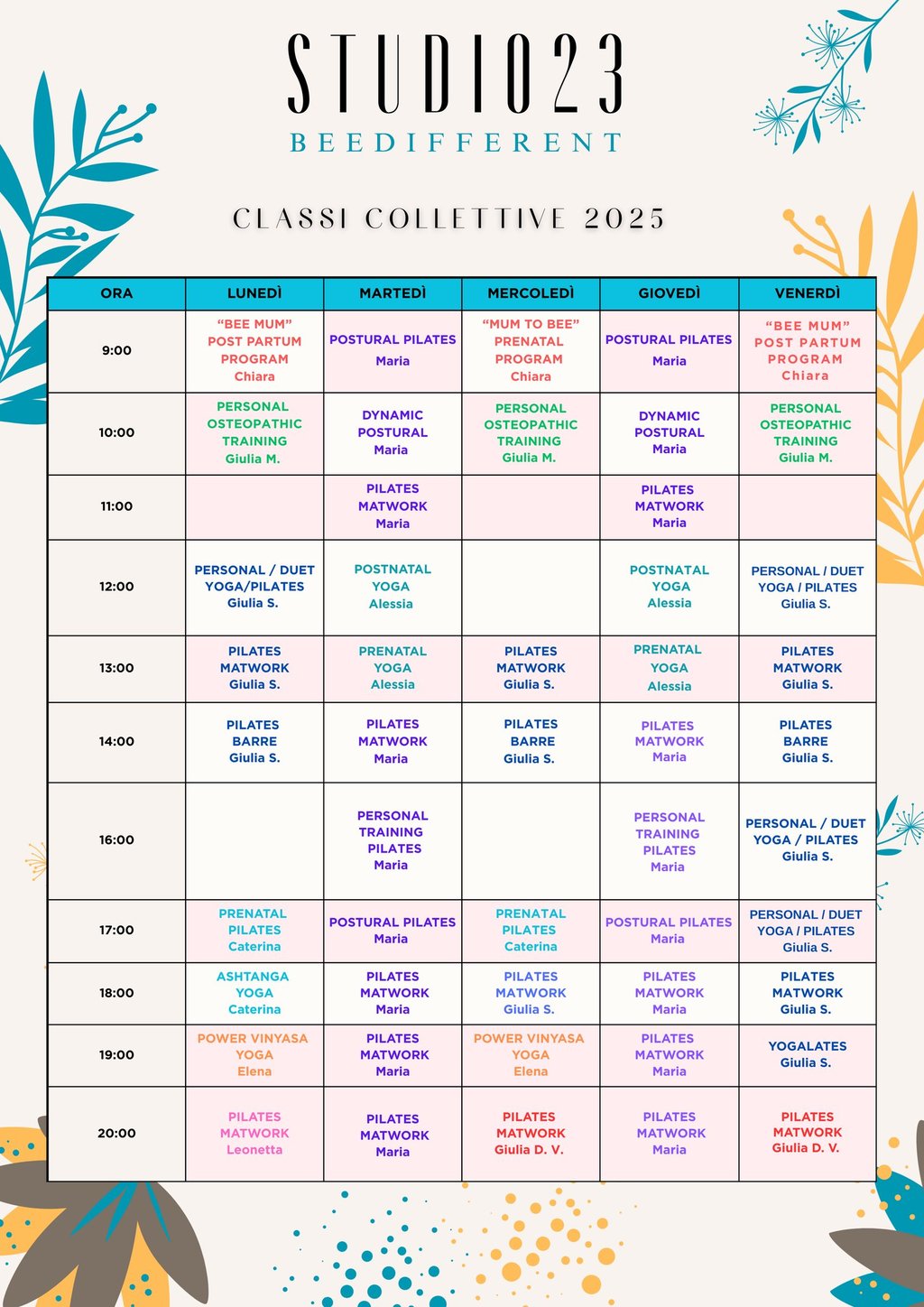 STUDIO23
BEEDIFFERENT

CLASSI COLLETTIVE 2025

| ORA | LUNEDÌ | MARTEDÌ | MERCOLEDÌ | GIOVEDÌ | VENERDÌ |
|---|---|---|---|---|---|
| 9:00 | "BEE MUM" POST PARTUM PROGRAM Chiara | POSTURAL PILATES Maria | "MUM TO BEE" PRENATAL PROGRAM Chiara | POSTURAL PILATES Maria | "BEE MUM" POST PARTUM PROGRAM Chiara |
| 10:00 | PERSONAL OSTEOPATHIC TRAINING Giulia M. | DYNAMIC POSTURAL Maria | PERSONAL OSTEOPATHIC TRAINING Giulia M. | DYNAMIC POSTURAL Maria | PERSONAL OSTEOPATHIC TRAINING Giulia M. |
| 11:00 | | PILATES MATWORK Maria | | PILATES MATWORK Maria | |
| 12:00 | PERSONAL / DUET YOGA/PILATES Giulia S. | POSTNATAL YOGA Alessia | | POSTNATAL YOGA Alessia | PERSONAL / DUET YOGA / PILATES Giulia S. |
| 13:00 | PILATES MATWORK Giulia S. | PRENATAL YOGA Alessia | PILATES MATWORK Giulia S. | PRENATAL YOGA Alessia | PILATES MATWORK Giulia S. |
| 14:00 | PILATES BARRE Giulia S. | PILATES MATWORK Maria | PILATES BARRE Giulia S. | PILATES MATWORK Maria | PILATES BARRE Giulia S. |
| 16:00 | | PERSONAL TRAINING PILATES Maria | | PERSONAL TRAINING PILATES Maria | PERSONAL / DUET YOGA / PILATES Giulia S. |
| 17:00 | PRENATAL PILATES Caterina | POSTURAL PILATES Maria | PRENATAL PILATES Caterina | POSTURAL PILATES Maria | PERSONAL / DUET YOGA / PILATES Giulia S. |
| 18:00 | ASHTANGA YOGA Caterina | PILATES MATWORK Maria | PILATES MATWORK Giulia S. | PILATES MATWORK Maria | PILATES MATWORK Giulia S. |
| 19:00 | POWER VINYASA YOGA Elena | PILATES MATWORK Maria | POWER VINYASA YOGA Elena | PILATES MATWORK Maria | YOGALATES Giulia S. |
| 20:00 | PILATES MATWORK Leonetta | PILATES MATWORK Maria | PILATES MATWORK Giulia D. V. | PILATES MATWORK Maria | PILATES MATWORK Giulia D. V. |